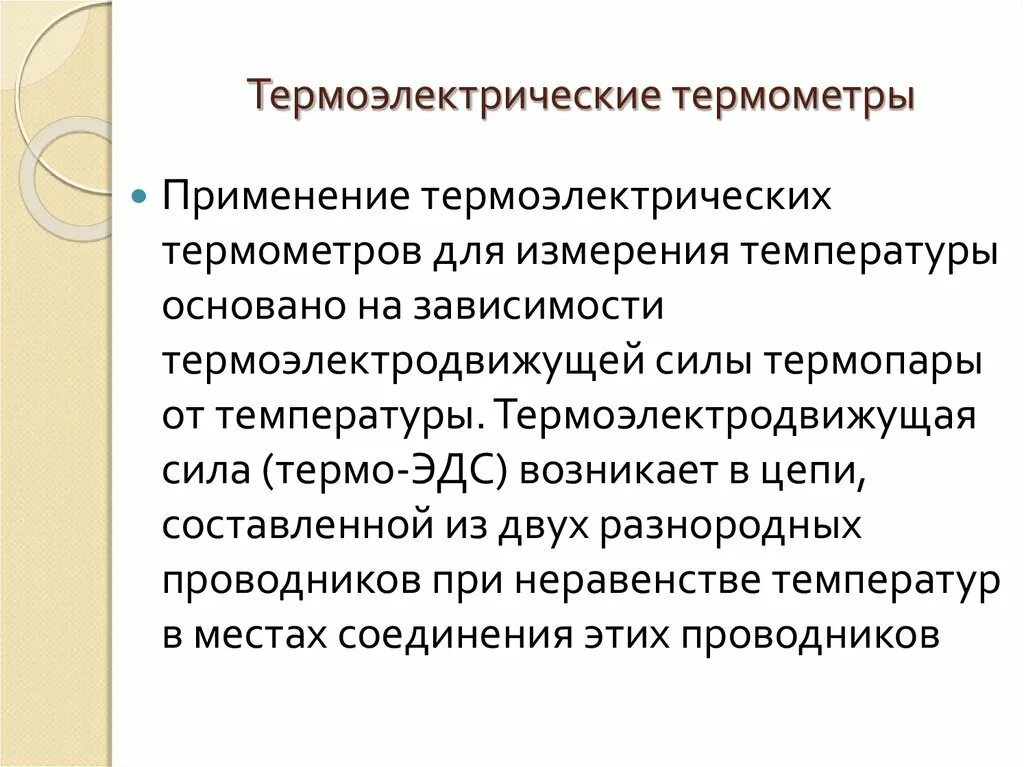 Термоэлектрические термометры

• Применение термоэлектрических термометров для измерения температуры основано на зависимости термоэлектродвижущей силы термопары от температуры. Термоэлектродвижущая сила (термо-ЭДС) возникает в цепи, составленной из двух разнородных проводников при неравенстве температур в местах соединения этих проводников